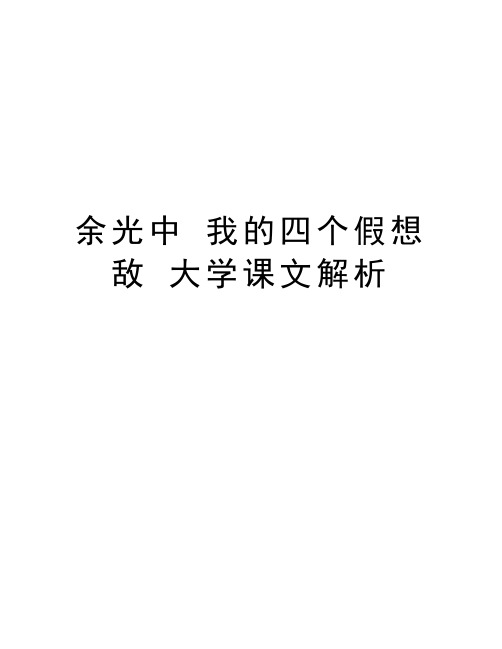 余光中 我的四个假想敌 大学课文解析